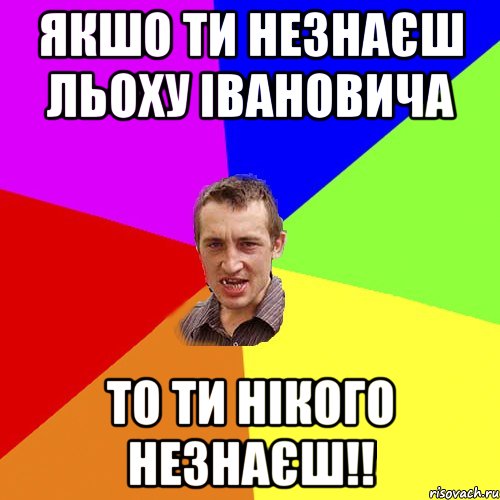 ЯКШО ТИ НЕЗНАЄШ ЛЬОХУ ІВАНОВИЧА

ТО ТИ НІКОГО НЕЗНАЄШ!!

risovach.ru